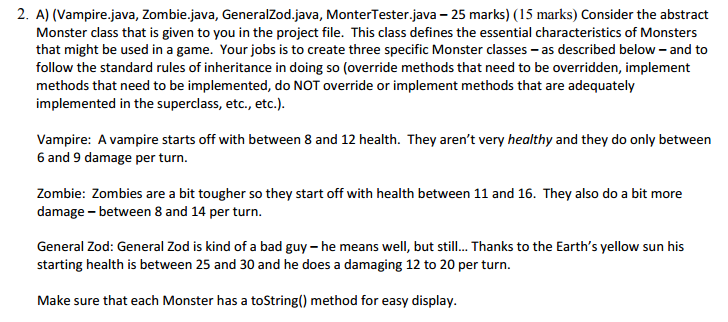 2. A) (Vampire.java, Zombie.java, GeneralZod.java, MonterTester.java – 25 marks) (15 marks) Consider the abstract Monster class that is given to you in the project file. This class defines the essential characteristics of Monsters that might be used in a game. Your jobs is to create three specific Monster classes – as described below – and to follow the standard rules of inheritance in doing so (override methods that need to be overridden, implement methods that need to be implemented, do NOT override or implement methods that are adequately implemented in the superclass, etc., etc.).

Vampire: A vampire starts off with between 8 and 12 health. They aren't very healthy and they do only between 6 and 9 damage per turn.

Zombie: Zombies are a bit tougher so they start off with health between 11 and 16. They also do a bit more damage – between 8 and 14 per turn.

General Zod: General Zod is kind of a bad guy – he means well, but still... Thanks to the Earth's yellow sun his starting health is between 25 and 30 and he does a damaging 12 to 20 per turn.

Make sure that each Monster has a toString() method for easy display.